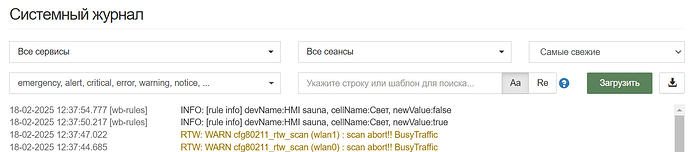 Системный журнал

Все сервисы

Все сеансы

Самые свежие

emergency, alert, critical, error, warning, notice, ...

Укажите строку или шаблон для поиска...

Aa

Re

?

Загрузить

18-02-2025 12:37:54.777 [wb-rules] INFO: [rule info] devName:HMI sauna, cellName:Свет, newValue:false
18-02-2025 12:37:50.217 [wb-rules] INFO: [rule info] devName:HMI sauna, cellName:Свет, newValue:true
18-02-2025 12:37:47.022 RTW: WARN cfg80211_rtw_scan (wlan1) : scan abort!! BusyTraffic
18-02-2025 12:37:44.685 RTW: WARN cfg80211_rtw_scan (wlan0) : scan abort!! BusyTraffic